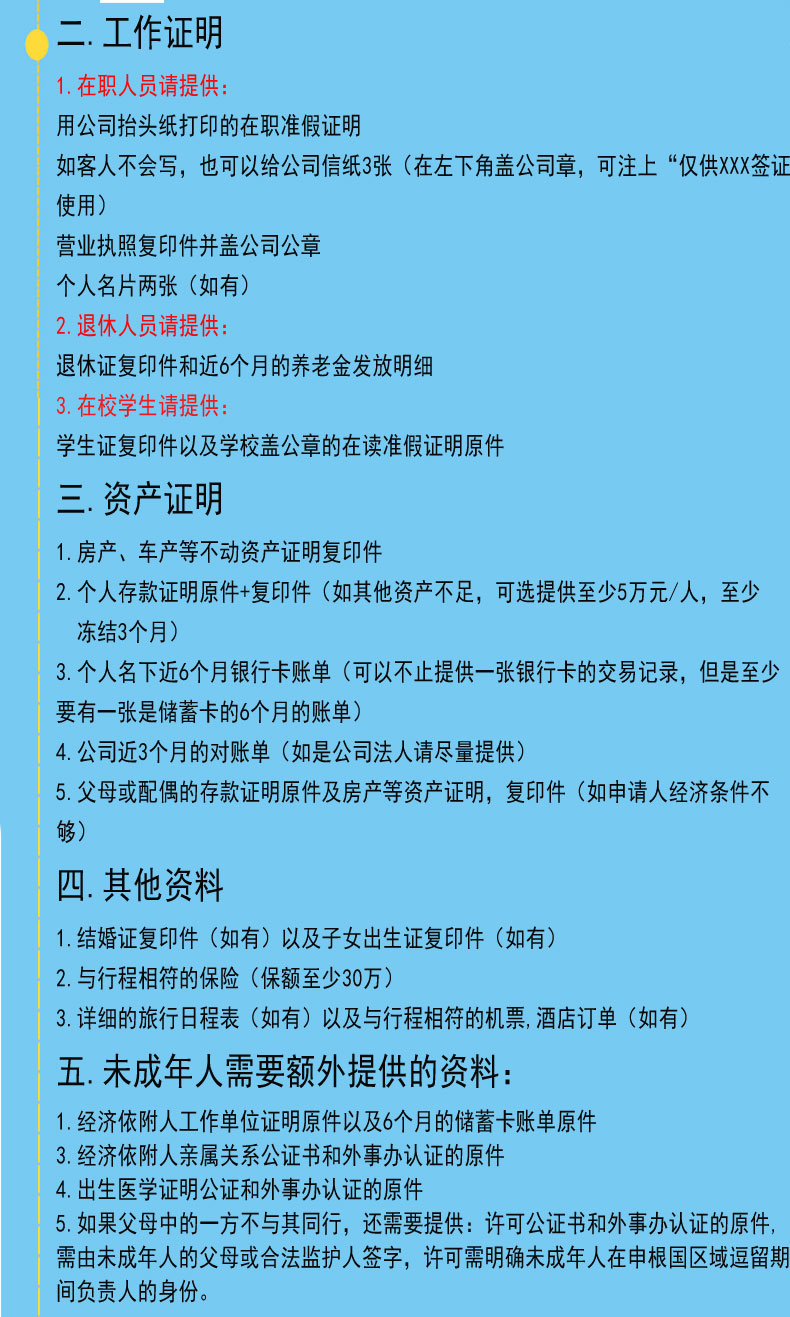 二. 工作证明

1. 在职人员请提供：

用公司抬头纸打印的在职准假证明

如客人不会写，也可以给公司信纸3张（在左下角盖公司章，可注上“仅供XXX签证使用）

营业执照复印件并盖公司公章

个人名片两张（如有）

2. 退休人员请提供：

退休证复印件和近6个月的养老金发放明细

3. 在校学生请提供：

学生证复印件以及学校盖公章的在读准假证明原件

三. 资产证明

1. 房产、车产等不动资产证明复印件

2. 个人存款证明原件+复印件（如其他资产不足，可选提供至少5万元/人，至少冻结3个月）

3. 个人名下近6个月银行卡账单（可以不止提供一张银行卡的交易记录，但是至少要有一张是储蓄卡的6个月的账单）

4. 公司近3个月的对账单（如是公司法人请尽量提供）

5. 父母或配偶的存款证明原件及房产等资产证明，复印件（如申请人经济条件不够）

四. 其他资料

1. 结婚证复印件（如有）以及子女出生证复印件（如有）

2. 与行程相符的保险（保额至少30万）

3. 详细的旅行日程表（如有）以及与行程相符的机票,酒店订单（如有）

五. 未成年人需要额外提供的资料：

1. 经济依附人工作单位证明原件以及6个月的储蓄卡账单原件

3. 经济依附人亲属关系公证书和外事办认证的原件

4. 出生医学证明公证和外事办认证的原件

5. 如果父母中的一方不与其同行，还需要提供：许可公证书和外事办认证的原件,需由未成年人的父母或合法监护人签字，许可需明确未成年人在申根国区域逗留期间负责人的身份。